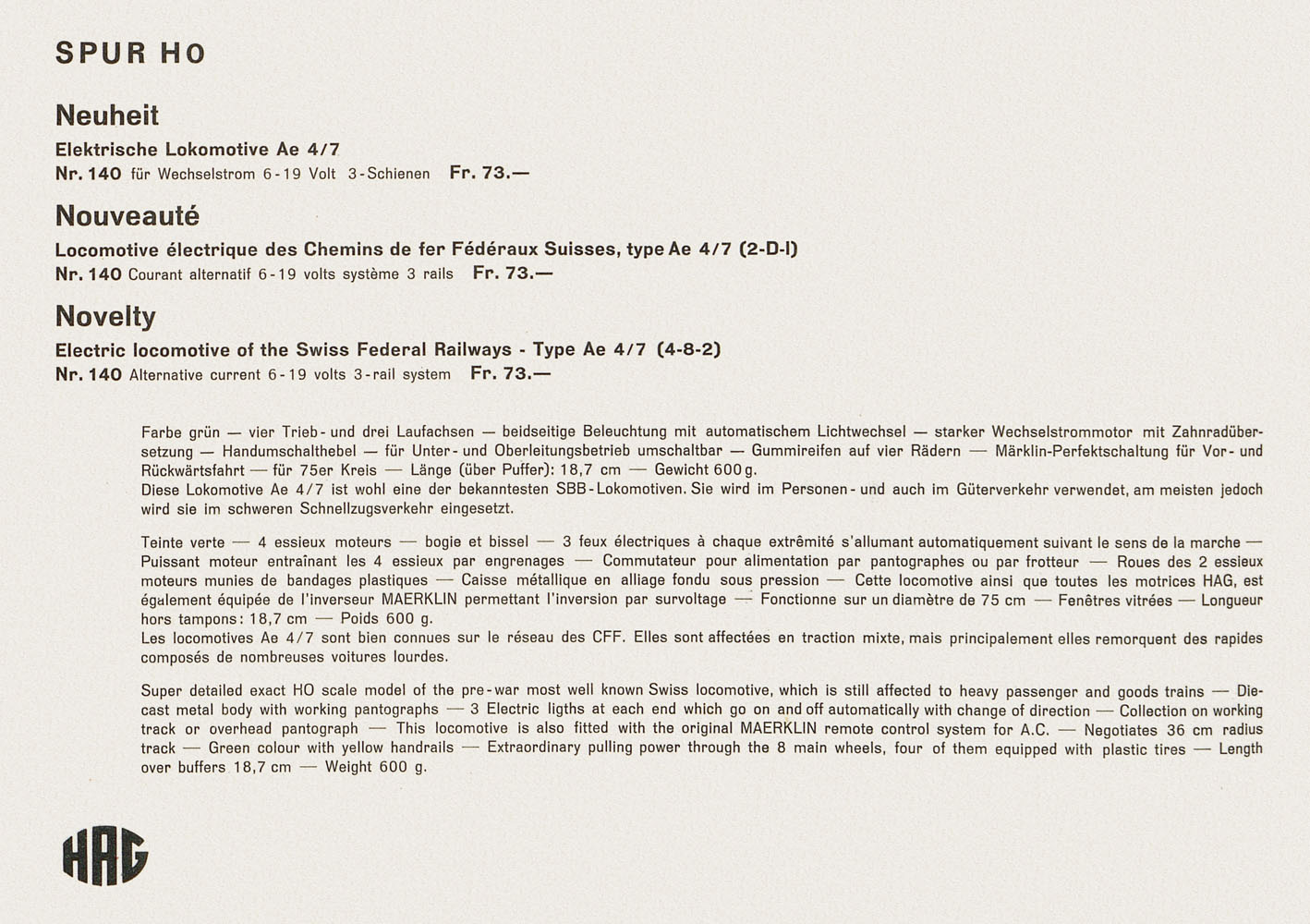 SPUR HO

Neuheit

Elektrische Lokomotive Ae 4/7

Nr. 140 für Wechselstrom 6-19 Volt 3-Schienen Fr. 73.—

Nouveauté

Locomotive électrique des Chemins de fer Fédéraux Suisses, type Ae 4/7 (2-D-I)

Nr. 140 Courant alternatif 6-19 volts système 3 rails Fr. 73.—

Novelty

Electric locomotive of the Swiss Federal Railways - Type Ae 4/7 (4-8-2)

Nr. 140 Alternative current 6-19 volts 3-rail system Fr. 73.—

Farbe grün — vier Trieb- und drei Laufachsen — beidseitige Beleuchtung mit automatischem Lichtwechsel — starker Wechselstrommotor mit Zahnradübersetzung — Handumschalthebel — für Unter- und Oberleitungsbetrieb umschaltbar — Gummireifen auf vier Rädern — Märklin-Perfektschaltung für Vor- und Rückwärtsfahrt — für 75er Kreis — Länge (über Puffer): 18,7 cm — Gewicht 600 g.
Diese Lokomotive Ae 4/7 ist wohl eine der bekanntesten SBB-Lokomotiven. Sie wird im Personen- und auch im Güterverkehr verwendet, am meisten jedoch wird sie im schweren Schnellzugsverkehr eingesetzt.

Teinte verte — 4 essieux moteurs — bogie et bissel — 3 feux électriques à chaque extrêmité s'allumant automatiquement suivant le sens de la marche — Puissant moteur entraînant les 4 essieux par engrenages — Commutateur pour alimentation par pantographes ou par frotteur — Roues des 2 essieux moteurs munies de bandages plastiques — Caisse métallique en alliage fondu sous pression — Cette locomotive ainsi que toutes les motrices HAG, est également équipée de l'inverseur MAERKLIN permettant l'inversion par survoltage — Fonctionne sur un diamètre de 75 cm — Fenêtres vitrées — Longueur hors tampons: 18,7 cm — Poids 600 g.
Les locomotives Ae 4/7 sont bien connues sur le réseau des CFF. Elles sont affectées en traction mixte, mais principalement elles remorquent des rapides composés de nombreuses voitures lourdes.

Super detailed exact HO scale model of the pre-war most well known Swiss locomotive, which is still affected to heavy passenger and goods trains — Diecast metal body with working pantographs — 3 Electric ligths at each end which go on and off automatically with change of direction — Collection on working track or overhead pantograph — This locomotive is also fitted with the original MAERKLIN remote control system for A.C. — Negotiates 36 cm radius track — Green colour with yellow handrails — Extraordinary pulling power through the 8 main wheels, four of them equipped with plastic tires — Length over buffers 18,7 cm — Weight 600 g.

HAG